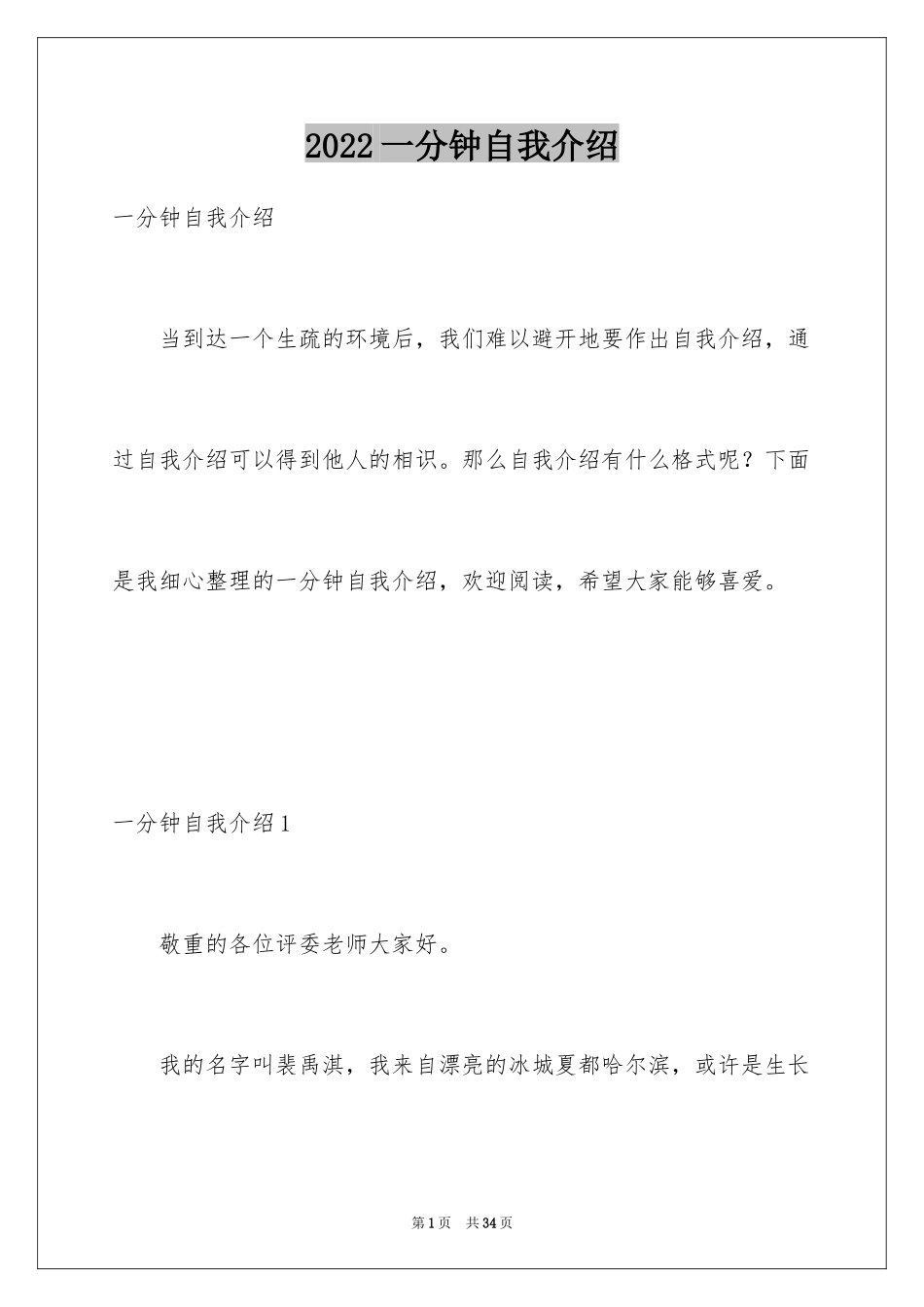 2022一分钟自我介绍

一分钟自我介绍

当到达一个生疏的环境后，我们难以避开地要作出自我介绍，通过自我介绍可以得到他人的相识。那么自我介绍有什么格式呢？下面是我细心整理的一分钟自我介绍，欢迎阅读，希望大家能够喜爱。

一分钟自我介绍1

敬重的各位评委老师大家好。

我的名字叫裴禹淇，我来自漂亮的冰城夏都哈尔滨，或许是生长

第1页 共34页